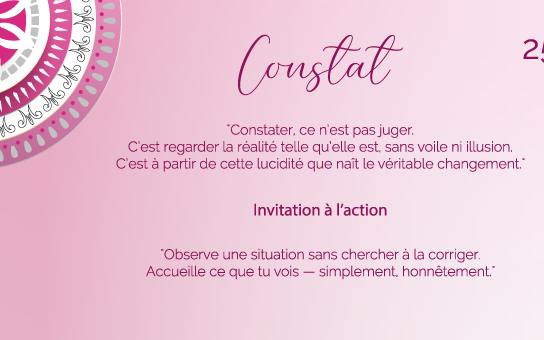 Constat

25

"Constater, ce n'est pas juger.
C'est regarder la réalité telle qu'elle est, sans voile ni illusion.
C'est à partir de cette lucidité que naît le véritable changement."

Invitation à l'action

"Observe une situation sans chercher à la corriger.
Accueille ce que tu vois — simplement, honnêtement."